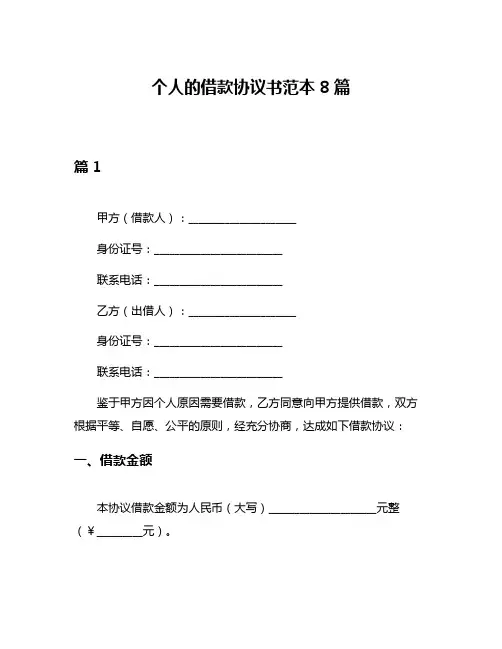 个人的借款协议书范本 8 篇

篇 1

甲方（借款人）：____________________

身份证号：________________________

联系电话：________________________

乙方（出借人）：____________________

身份证号：________________________

联系电话：________________________

鉴于甲方因个人原因需要借款，乙方同意向甲方提供借款，双方根据平等、自愿、公平的原则，经充分协商，达成如下借款协议：

一、借款金额

本协议借款金额为人民币（大写）____________________元整（¥________元）。